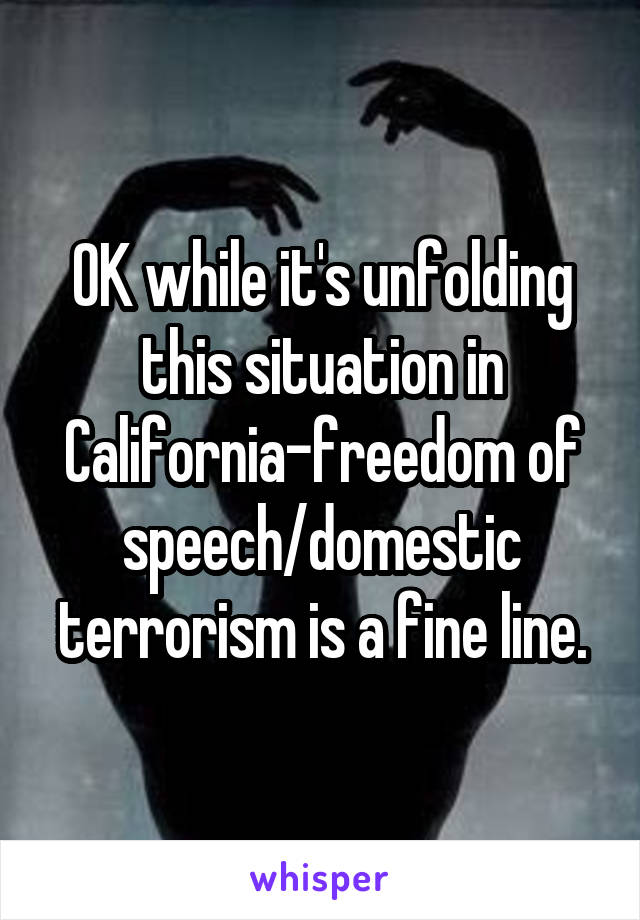 OK while it's unfolding this situation in California-freedom of speech/domestic terrorism is a fine line.

whisper